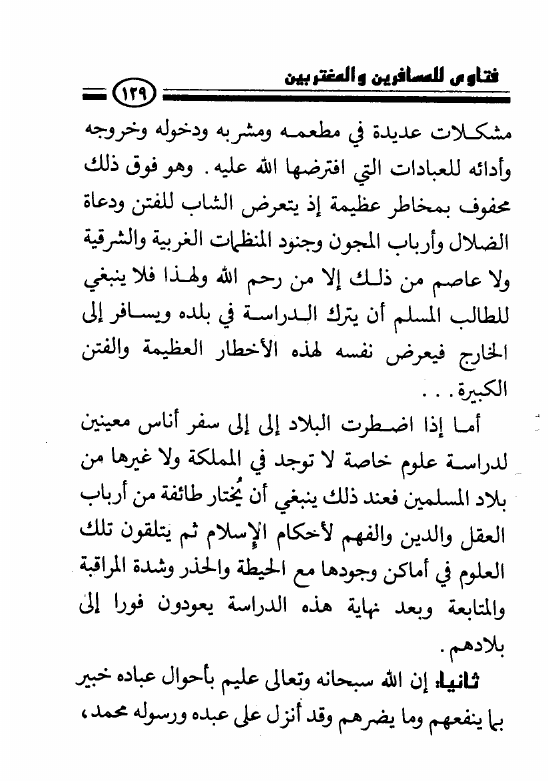 فتاوى للمسافرين والمغتربين ١٢٩

مشكلات عديدة في مطعمه ومشربه ودخوله وخروجه وأدائه للعبادات التي افترضها الله عليه. وهو فوق ذلك محفوف بمخاطر عظيمة إذ يتعرض الشاب للفتن ودعاة الضلال وأرباب المجون وجنود المنظمات الغربية والشرقية ولا عاصم من ذلك إلا من رحم الله ولهذا فلا ينبغي للطالب المسلم أن يترك الدراسة في بلده ويسافر إلى الخارج فيعرض نفسه لهذه الأخطار العظيمة والفتن الكبيرة. . .

أما إذا اضطرت البلاد إلى إلى سفر أناس معينين لدراسة علوم خاصة لا توجد في المملكة ولا غيرها من بلاد المسلمين فعند ذلك ينبغي أن يُختار طائفة من أرباب العقل والدين والفهم لأحكام الإسلام ثم يتلقون تلك العلوم في أماكن وجودها مع الحيطة والحذر وشدة المراقبة والمتابعة وبعد نهاية هذه الدراسة يعودون فورا إلى بلادهم.

ثانيا: إن الله سبحانه وتعالى عليم بأحوال عباده خبير بما ينفعهم وما يضرهم وقد أنزل على عبده ورسوله محمد،